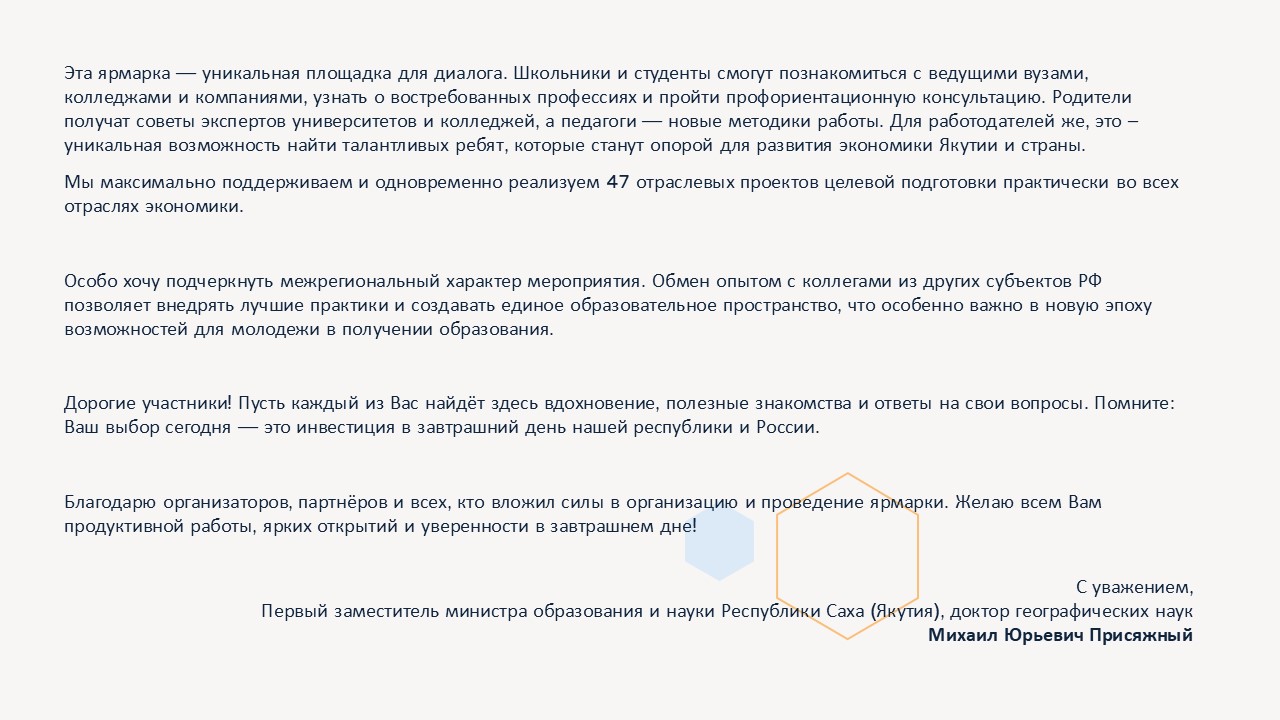 Эта ярмарка — уникальная площадка для диалога. Школьники и студенты смогут познакомиться с ведущими вузами, колледжами и компаниями, узнать о востребованных профессиях и пройти профориентационную консультацию. Родители получат советы экспертов университетов и колледжей, а педагоги — новые методики работы. Для работодателей же, это – уникальная возможность найти талантливых ребят, которые станут опорой для развития экономики Якутии и страны.

Мы максимально поддерживаем и одновременно реализуем 47 отраслевых проектов целевой подготовки практически во всех отраслях экономики.

Особо хочу подчеркнуть межрегиональный характер мероприятия. Обмен опытом с коллегами из других субъектов РФ позволяет внедрять лучшие практики и создавать единое образовательное пространство, что особенно важно в новую эпоху возможностей для молодежи в получении образования.

Дорогие участники! Пусть каждый из Вас найдёт здесь вдохновение, полезные знакомства и ответы на свои вопросы. Помните: Ваш выбор сегодня — это инвестиция в завтрашний день нашей республики и России.

Благодарю организаторов, партнёров и всех, кто вложил силы в организацию и проведение ярмарки. Желаю всем Вам продуктивной работы, ярких открытий и уверенности в завтрашнем дне!

С уважением,
Первый заместитель министра образования и науки Республики Саха (Якутия), доктор географических наук
Михаил Юрьевич Присяжный